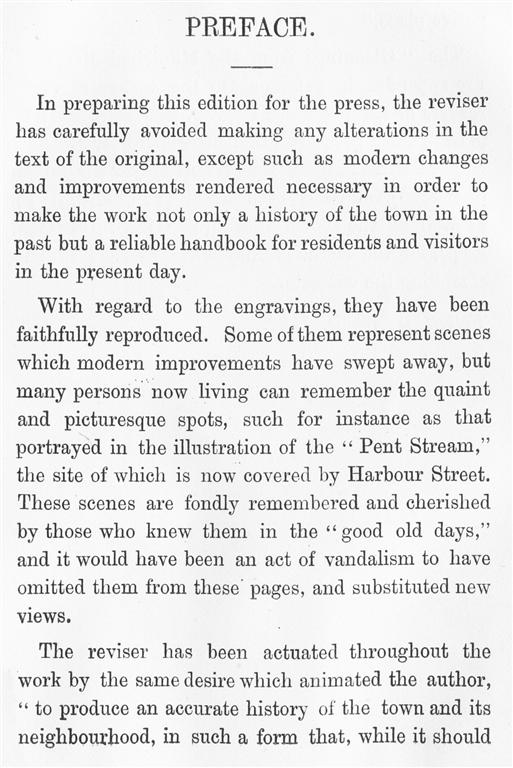 PREFACE.

In preparing this edition for the press, the reviser has carefully avoided making any alterations in the text of the original, except such as modern changes and improvements rendered necessary in order to make the work not only a history of the town in the past but a reliable handbook for residents and visitors in the present day.

With regard to the engravings, they have been faithfully reproduced. Some of them represent scenes which modern improvements have swept away, but many persons now living can remember the quaint and picturesque spots, such for instance as that portrayed in the illustration of the "Pent Stream," the site of which is now covered by Harbour Street. These scenes are fondly remembered and cherished by those who knew them in the "good old days," and it would have been an act of vandalism to have omitted them from these pages, and substituted new views.

The reviser has been actuated throughout the work by the same desire which animated the author, "to produce an accurate history of the town and its neighbourhood, in such a form that, while it should